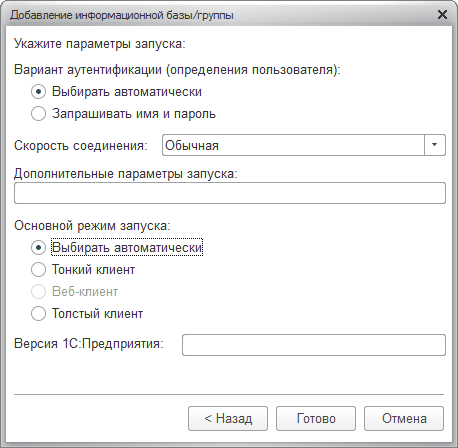 Добавление информационной базы/группы

Укажите параметры запуска:

Вариант аутентификации (определения пользователя):

Выбирать автоматически

Запрашивать имя и пароль

Скорость соединения: Обычная

Дополнительные параметры запуска:

Основной режим запуска:

Выбирать автоматически

Тонкий клиент

Веб-клиент

Толстый клиент

Версия 1С:Предприятия:

< Назад Готово Отмена